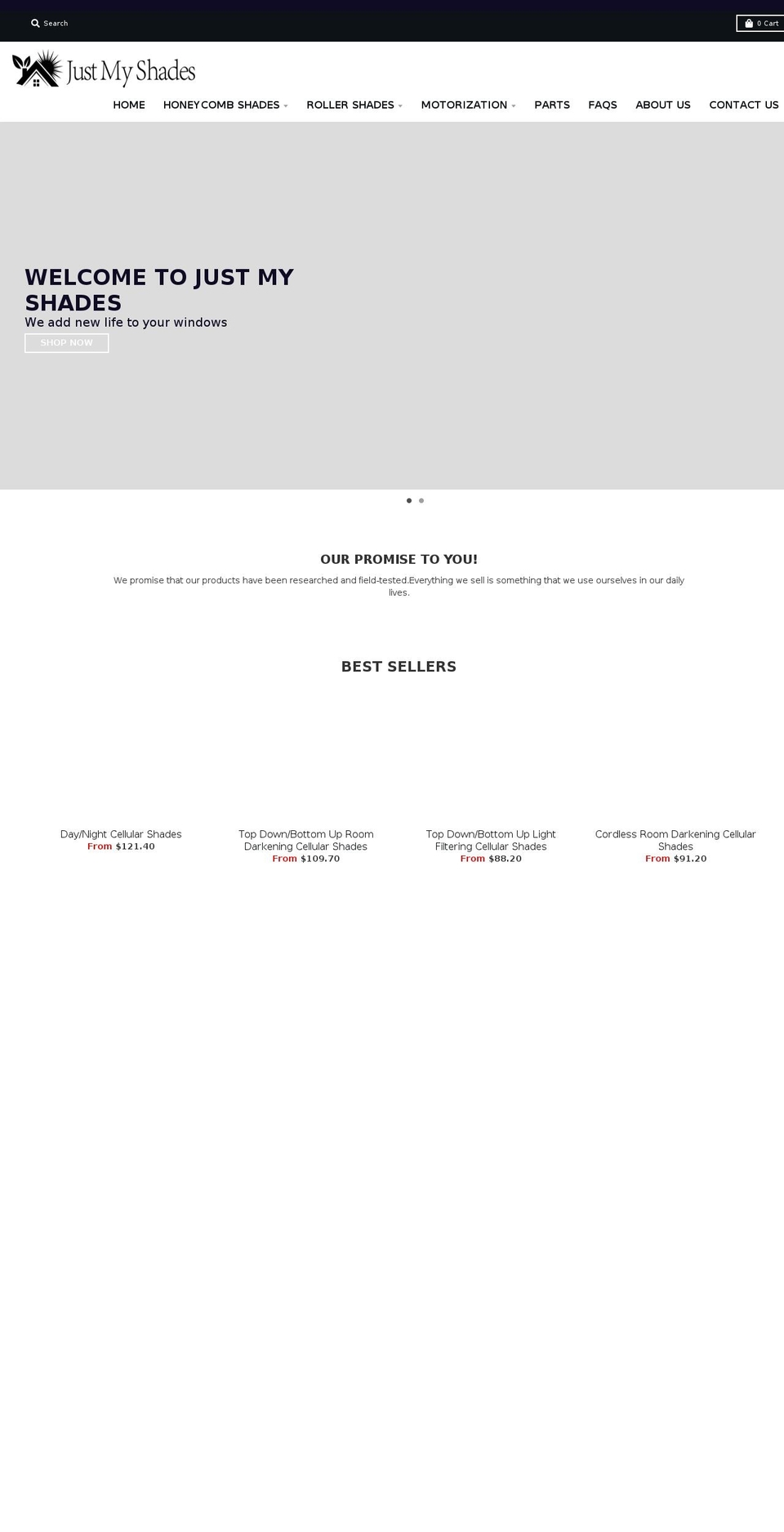 Search

0 Cart

Just My Shades

HOME HONEYCOMB SHADES ROLLER SHADES MOTORIZATION PARTS FAQS ABOUT US CONTACT US

WELCOME TO JUST MY SHADES

We add new life to your windows

SHOP NOW

OUR PROMISE TO YOU!

We promise that our products have been researched and field-tested.Everything we sell is something that we use ourselves in our daily lives.

BEST SELLERS

Day/Night Cellular Shades
From $121.40

Top Down/Bottom Up Room Darkening Cellular Shades
From $109.70

Top Down/Bottom Up Light Filtering Cellular Shades
From $88.20

Cordless Room Darkening Cellular Shades
From $91.20